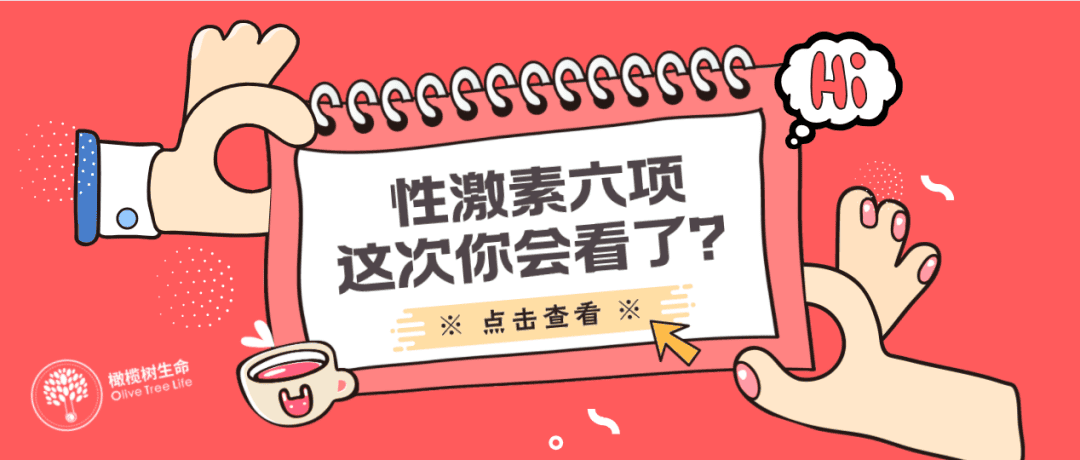 Hi

性激素六项
这次你会看了?

※ 点击查看 ※

橄榄树生命
Olive Tree Life